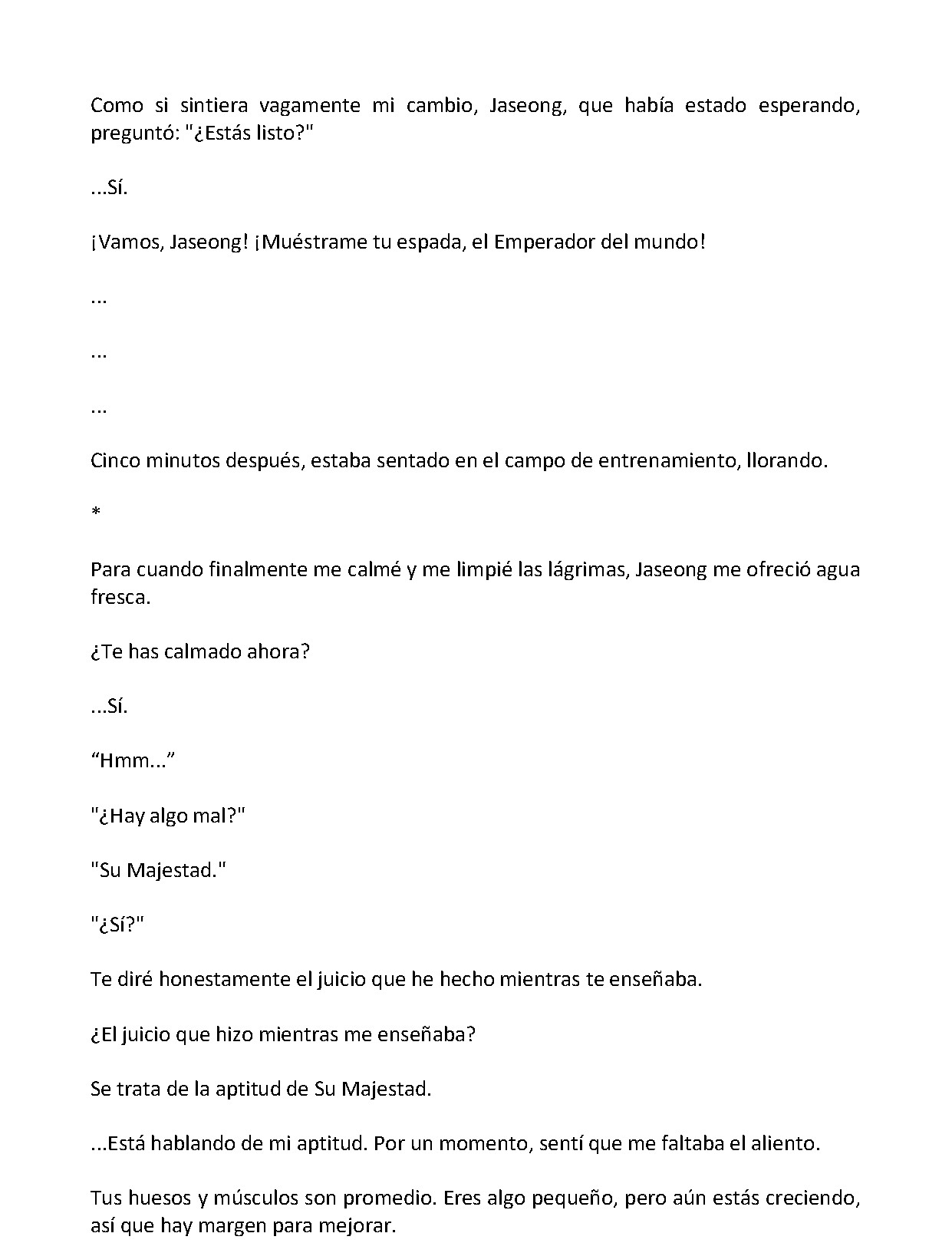 Como si sintiera vagamente mi cambio, Jaseong, que había estado esperando, preguntó: "¿Estás listo?"

...Sí.

¡Vamos, Jaseong! ¡Muéstrame tu espada, el Emperador del mundo!

...

...

...

Cinco minutos después, estaba sentado en el campo de entrenamiento, llorando.

*

Para cuando finalmente me calmé y me limpié las lágrimas, Jaseong me ofreció agua fresca.

¿Te has calmado ahora?

...Sí.

"Hmm..."

"¿Hay algo mal?"

"Su Majestad."

"¿Sí?"

Te diré honestamente el juicio que he hecho mientras te enseñaba.

¿El juicio que hizo mientras me enseñaba?

Se trata de la aptitud de Su Majestad.

...Está hablando de mi aptitud. Por un momento, sentí que me faltaba el aliento.

Tus huesos y músculos son promedio. Eres algo pequeño, pero aún estás creciendo, así que hay margen para mejorar.